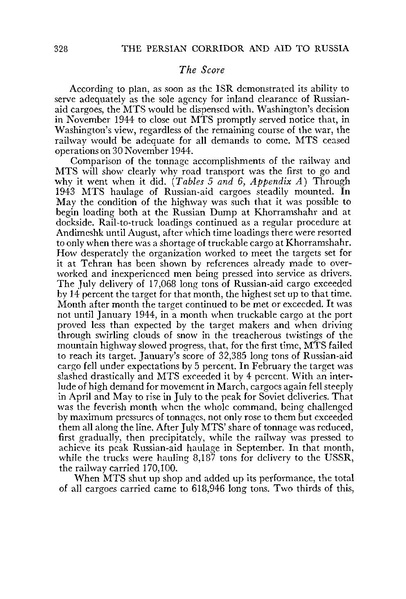 328 THE PERSIAN CORRIDOR AND AID TO RUSSIA

The Score

According to plan, as soon as the ISR demonstrated its ability to serve adequately as the sole agency for inland clearance of Russian-aid cargoes, the MTS would be dispensed with. Washington's decision in November 1944 to close out MTS promptly served notice that, in Washington's view, regardless of the remaining course of the war, the railway would be adequate for all demands to come. MTS ceased operations on 30 November 1944.

Comparison of the tonnage accomplishments of the railway and MTS will show clearly why road transport was the first to go and why it went when it did. (Tables 5 and 6, Appendix A) Through 1943 MTS haulage of Russian-aid cargoes steadily mounted. In May the condition of the highway was such that it was possible to begin loading both at the Russian Dump at Khorramshahr and at dockside. Rail-to-truck loadings continued as a regular procedure at Andimeshk until August, after which time loadings there were resorted to only when there was a shortage of truckable cargo at Khorramshahr. How desperately the organization worked to meet the targets set for it at Tehran has been shown by references already made to overworked and inexperienced men being pressed into service as drivers. The July delivery of 17,068 long tons of Russian-aid cargo exceeded by 14 percent the target for that month, the highest set up to that time. Month after month the target continued to be met or exceeded. It was not until January 1944, in a month when truckable cargo at the port proved less than expected by the target makers and when driving through swirling clouds of snow in the treacherous twistings of the mountain highway slowed progress, that, for the first time, MTS failed to reach its target. January's score of 32,385 long tons of Russian-aid cargo fell under expectations by 5 percent. In February the target was slashed drastically and MTS exceeded it by 4 percent. With an interlude of high demand for movement in March, cargoes again fell steeply in April and May to rise in July to the peak for Soviet deliveries. That was the feverish month when the whole command, being challenged by maximum pressures of tonnages, not only rose to them but exceeded them all along the line. After July MTS' share of tonnage was reduced, first gradually, then precipitately, while the railway was pressed to achieve its peak Russian-aid haulage in September. In that month, while the trucks were hauling 8,187 tons for delivery to the USSR, the railway carried 170,100.

When MTS shut up shop and added up its performance, the total of all cargoes carried came to 618,946 long tons. Two thirds of this,